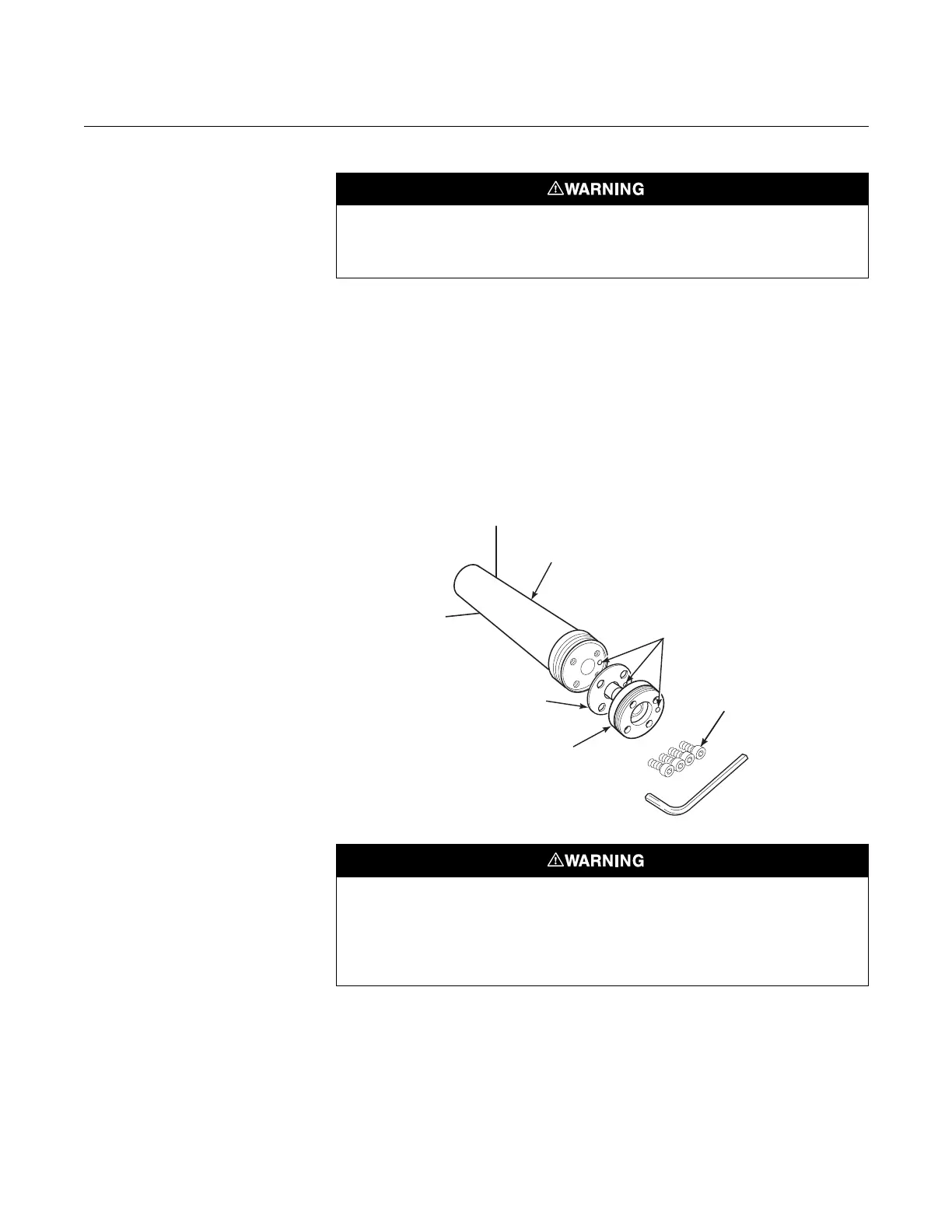 ⚠WARNING

⚠WARNING